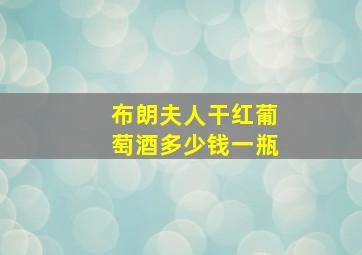 布朗夫人干红葡萄酒多少钱一瓶